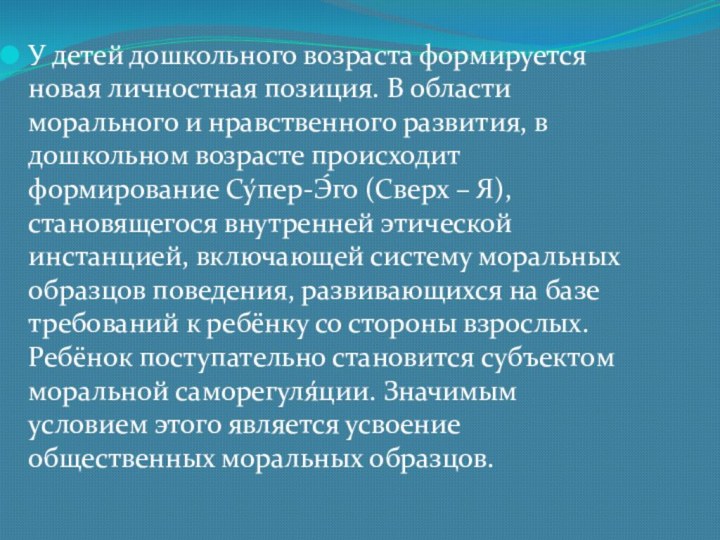 У детей дошкольного возраста формируется новая личностная позиция. В области морального и нравственного развития, в дошкольном возрасте происходит формирование Су́пер-Э́го (Сверх – Я), становящегося внутренней этической инстанцией, включающей систему моральных образцов поведения, развивающихся на базе требований к ребёнку со стороны взрослых. Ребёнок поступательно становится субъектом моральной саморегуля́ции. Значимым условием этого является усвоение общественных моральных образцов.